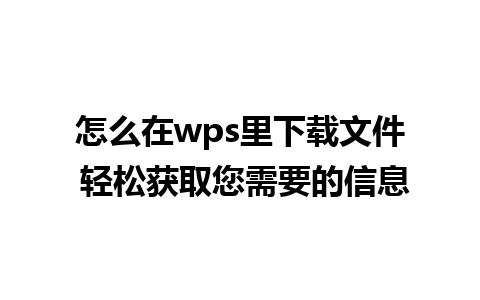 怎么在wps里下载文件
轻松获取您需要的信息